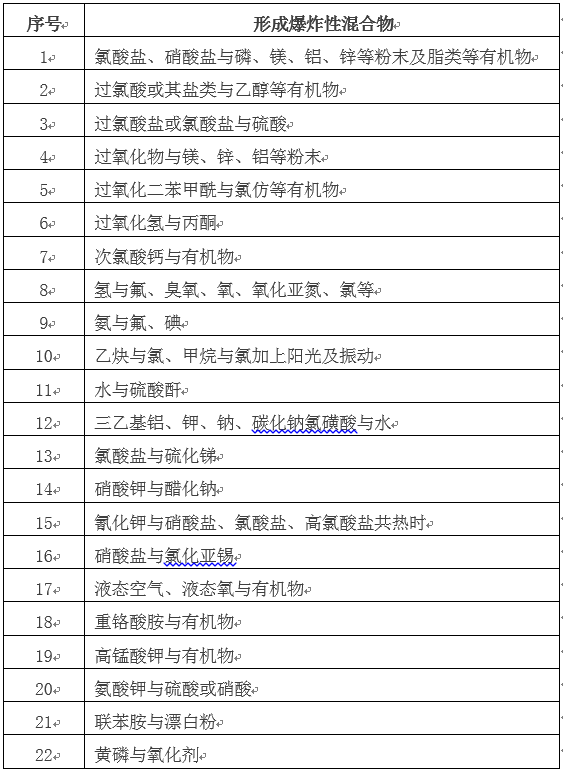 | 序号 | 形成爆炸性混合物 |
|---|---|
| 1 | 氯酸盐、硝酸盐与磷、镁、铝、锌等粉末及脂类等有机物 |
| 2 | 过氯酸或其盐类与乙醇等有机物 |
| 3 | 过氯酸盐或氯酸盐与硫酸 |
| 4 | 过氧化物与镁、锌、铝等粉末 |
| 5 | 过氧化二苯甲酰与氯仿等有机物 |
| 6 | 过氧化氢与丙酮 |
| 7 | 次氯酸钙与有机物 |
| 8 | 氢与氟、臭氧、氧、氧化亚氮、氯等 |
| 9 | 氨与氟、碘 |
| 10 | 乙炔与氯、甲烷与氯加上阳光及振动 |
| 11 | 水与硫酸酐 |
| 12 | 三乙基铝、钾、钠、碳化钠氯磺酸与水 |
| 13 | 氯酸盐与硫化锑 |
| 14 | 硝酸钾与醋化钠 |
| 15 | 氰化钾与硝酸盐、氯酸盐、高氯酸盐共热时 |
| 16 | 硝酸盐与氯化亚锡 |
| 17 | 液态空气、液态氧与有机物 |
| 18 | 重铬酸胺与有机物 |
| 19 | 高锰酸钾与有机物 |
| 20 | 氨酸钾与硫酸或硝酸 |
| 21 | 联苯胺与漂白粉 |
| 22 | 黄磷与氧化剂 |